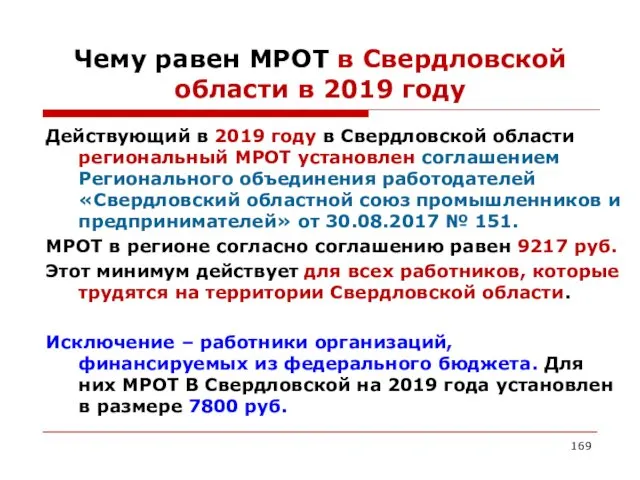 Чему равен МРОТ в Свердловской области в 2019 году

Действующий в 2019 году в Свердловской области региональный МРОТ установлен соглашением Регионального объединения работодателей «Свердловский областной союз промышленников и предпринимателей» от 30.08.2017 № 151.

МРОТ в регионе согласно соглашению равен 9217 руб.

Этот минимум действует для всех работников, которые трудятся на территории Свердловской области.

Исключение – работники организаций, финансируемых из федерального бюджета. Для них МРОТ В Свердловской на 2019 года установлен в размере 7800 руб.

169